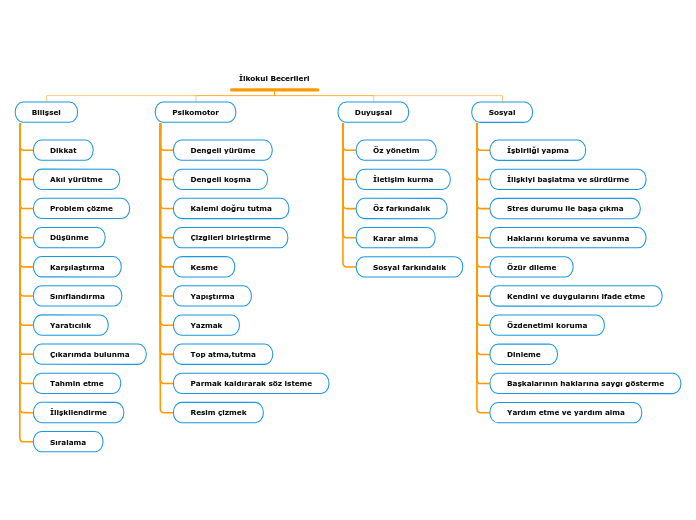 İlkokul Becerileri

Bilişsel
Dikkat
Akıl yürütme
Problem çözme
Düşünme
Karşılaştırma
Sınıflandırma
Yaratıcılık
Çıkarımda bulunma
Tahmin etme
İlişkilendirme
Sıralama

Psikomotor
Dengeli yürüme
Dengeli koşma
Kalemi doğru tutma
Çizgileri birleştirme
Kesme
Yapıştırma
Yazmak
Top atma,tutma
Parmak kaldırarak söz isteme
Resim çizmek

Duyuşsal
Öz yönetim
İletişim kurma
Öz farkındalık
Karar alma
Sosyal farkındalık

Sosyal
İşbirliği yapma
İlişkiyi başlatma ve sürdürme
Stres durumu ile başa çıkma
Haklarını koruma ve savunma
Özür dileme
Kendini ve duygularını ifade etme
Özdenetimi koruma
Dinleme
Başkalarının haklarına saygı gösterme
Yardım etme ve yardım alma